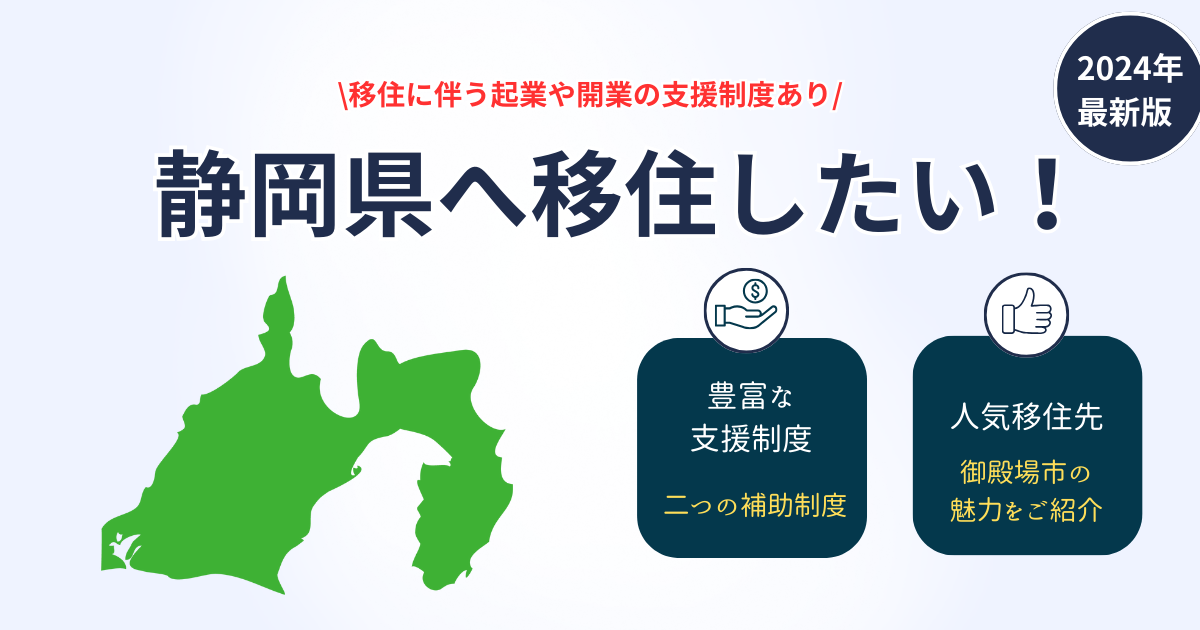 \移住に伴う起業や開業の支援制度あり/

2024年
最新版

静岡県へ移住したい！

豊富な
支援制度

二つの補助制度

人気移住先

御殿場市の
魅力をご紹介